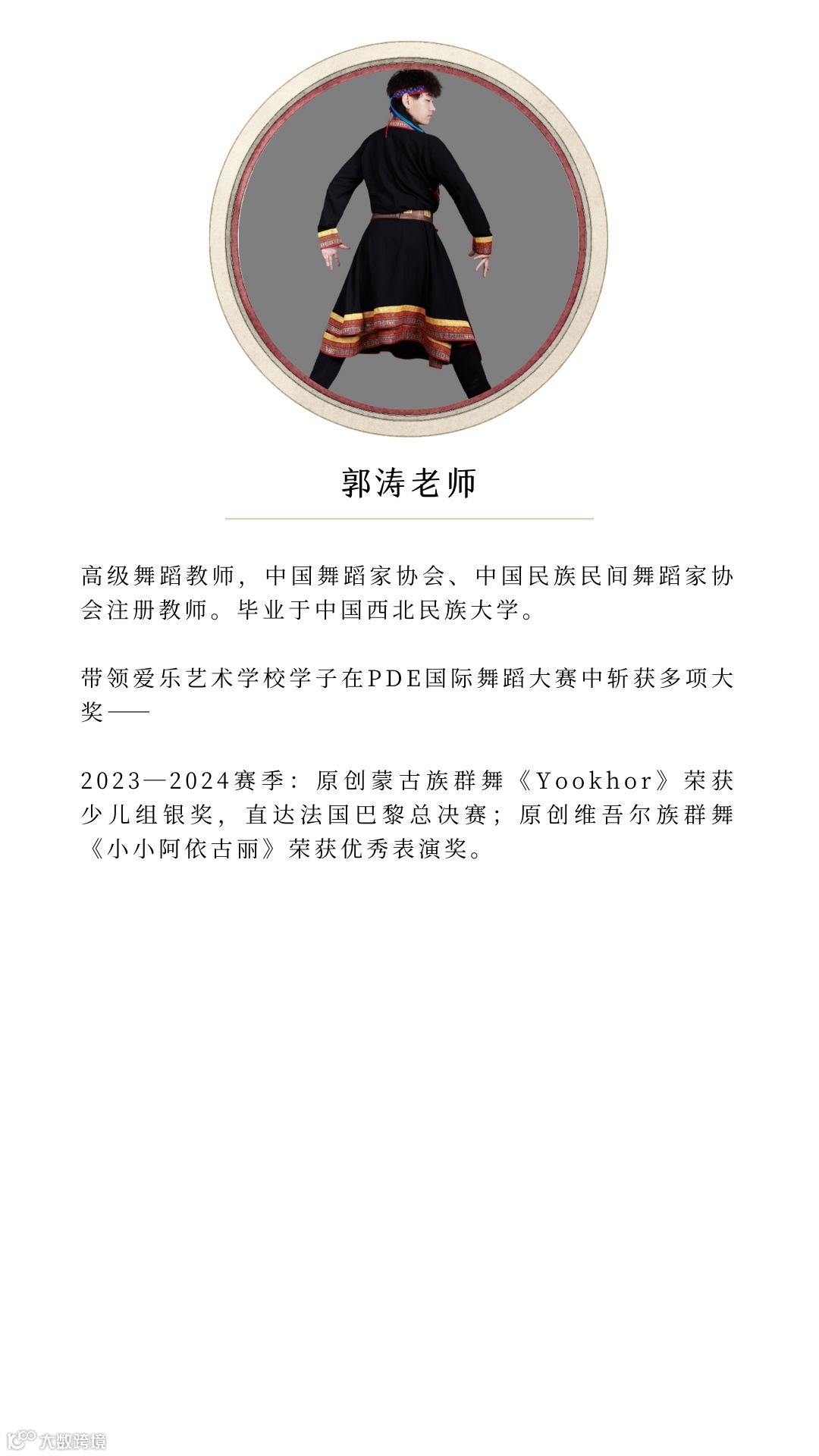 郭涛老师

高级舞蹈教师，中国舞蹈家协会、中国民族民间舞蹈家协会注册教师。毕业于中国西北民族大学。

带领爱乐艺术学校学子在PDE国际舞蹈大赛中斩获多项大奖——

2023—2024赛季：原创蒙古族群舞《Yookhor》荣获少儿组银奖，直达法国巴黎总决赛；原创维吾尔族群舞《小小阿依古丽》荣获优秀表演奖。

大数跨境